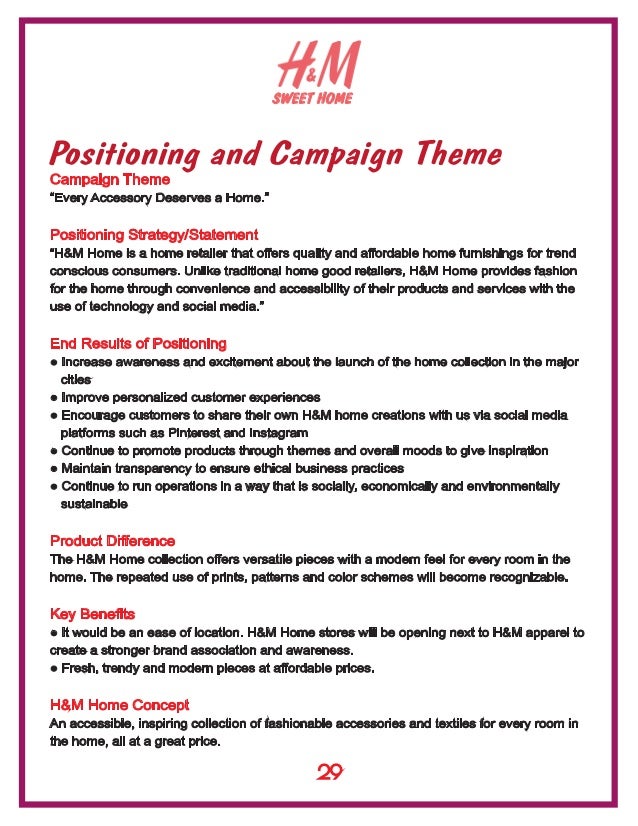 H&M
SWEET HOME

Positioning and Campaign Theme

Campaign Theme
"Every Accessory Deserves a Home."

Positioning Strategy/Statement
"H&M Home is a home retailer that offers quality and affordable home furnishings for trend conscious consumers. Unlike traditional home good retailers, H&M Home provides fashion for the home through convenience and accessibility of their products and services with the use of technology and social media."

End Results of Positioning
● Increase awareness and excitement about the launch of the home collection in the major cities
● Improve personalized customer experiences
● Encourage customers to share their own H&M home creations with us via social media platforms such as Pinterest and Instagram
● Continue to promote products through themes and overall moods to give inspiration
● Maintain transparency to ensure ethical business practices
● Continue to run operations in a way that is socially, economically and environmentally sustainable

Product Difference
The H&M Home collection offers versatile pieces with a modern feel for every room in the home. The repeated use of prints, patterns and color schemes will become recognizable.

Key Benefits
● It would be an ease of location. H&M Home stores will be opening next to H&M apparel to create a stronger brand association and awareness.
● Fresh, trendy and modern pieces at affordable prices.

H&M Home Concept
An accessible, inspiring collection of fashionable accessories and textiles for every room in the home, all at a great price.

29